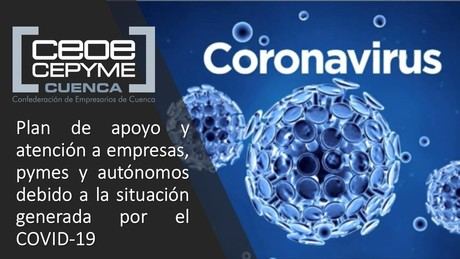 CEOE
CEPYME
CUENCA
Confederación de Empresarios de Cuenca

Coronavirus

Plan de apoyo y atención a empresas, pymes y autónomos debido a la situación generada por el COVID-19